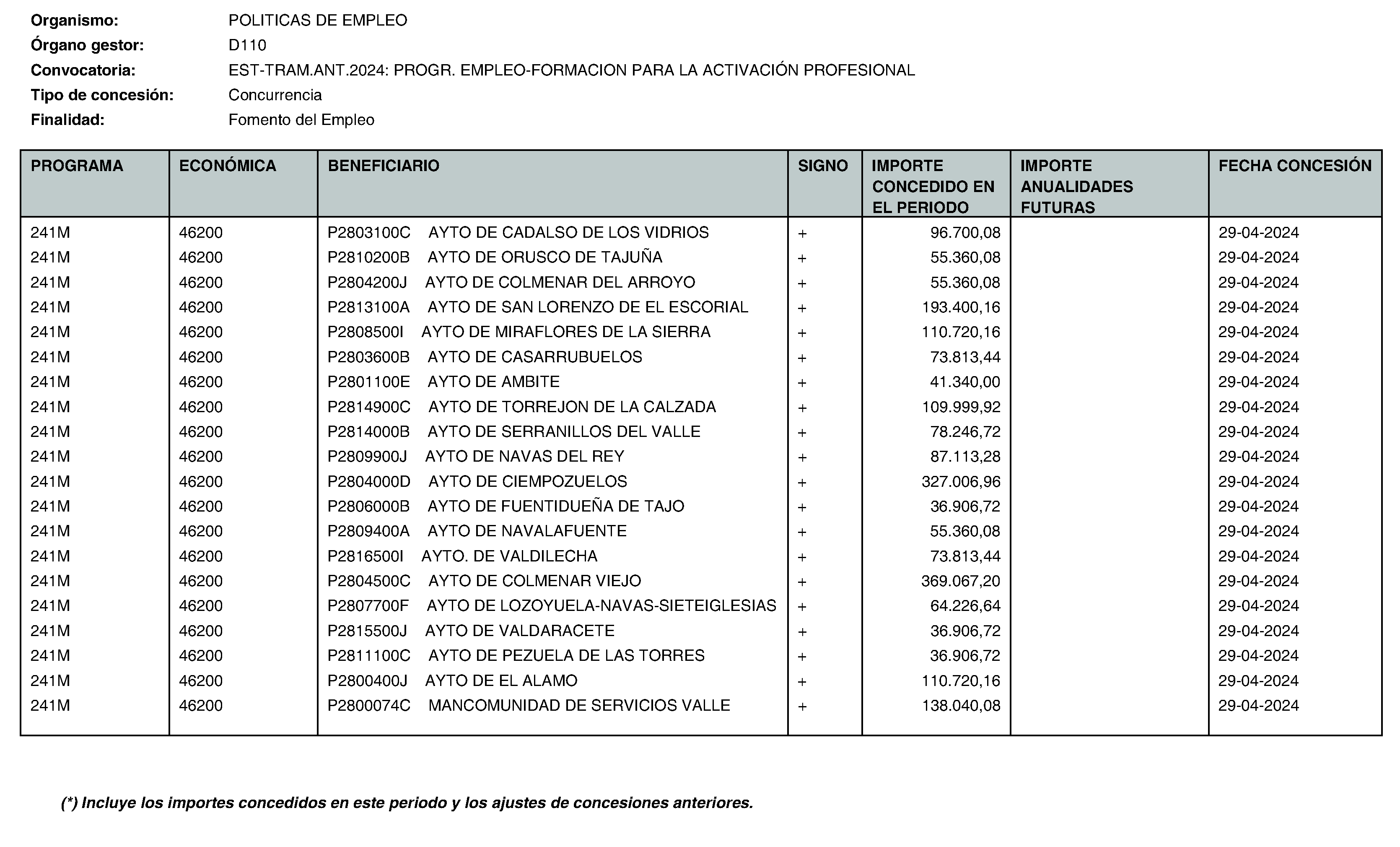 Organismo: POLITICAS DE EMPLEO
Órgano gestor: D110
Convocatoria: EST-TRAM.ANT.2024: PROGR. EMPLEO-FORMACION PARA LA ACTIVACIÓN PROFESIONAL
Tipo de concesión: Concurrencia
Finalidad: Fomento del Empleo

| PROGRAMA | ECONÓMICA | BENEFICIARIO | SIGNO | IMPORTE CONCEDIDO EN EL PERIODO | IMPORTE ANUALIDADES FUTURAS | FECHA CONCESIÓN |
|---|---|---|---|---|---|---|
| 241M | 46200 | P2803100C AYTO DE CADALSO DE LOS VIDRIOS | + | 96.700,08 | | 29-04-2024 |
| 241M | 46200 | P2810200B AYTO DE ORUSCO DE TAJUÑA | + | 55.360,08 | | 29-04-2024 |
| 241M | 46200 | P2804200J AYTO DE COLMENAR DEL ARROYO | + | 55.360,08 | | 29-04-2024 |
| 241M | 46200 | P2813100A AYTO DE SAN LORENZO DE EL ESCORIAL | + | 193.400,16 | | 29-04-2024 |
| 241M | 46200 | P2808500I AYTO DE MIRAFLORES DE LA SIERRA | + | 110.720,16 | | 29-04-2024 |
| 241M | 46200 | P2803600B AYTO DE CASARRUBUELOS | + | 73.813,44 | | 29-04-2024 |
| 241M | 46200 | P2801100E AYTO DE AMBITE | + | 41.340,00 | | 29-04-2024 |
| 241M | 46200 | P2814900C AYTO DE TORREJON DE LA CALZADA | + | 109.999,92 | | 29-04-2024 |
| 241M | 46200 | P2814000B AYTO DE SERRANILLOS DEL VALLE | + | 78.246,72 | | 29-04-2024 |
| 241M | 46200 | P2809900J AYTO DE NAVAS DEL REY | + | 87.113,28 | | 29-04-2024 |
| 241M | 46200 | P2804000D AYTO DE CIEMPOZUELOS | + | 327.006,96 | | 29-04-2024 |
| 241M | 46200 | P2806000B AYTO DE FUENTIDUEÑA DE TAJO | + | 36.906,72 | | 29-04-2024 |
| 241M | 46200 | P2809400A AYTO DE NAVALAFUENTE | + | 55.360,08 | | 29-04-2024 |
| 241M | 46200 | P2816500I AYTO. DE VALDILECHA | + | 73.813,44 | | 29-04-2024 |
| 241M | 46200 | P2804500C AYTO DE COLMENAR VIEJO | + | 369.067,20 | | 29-04-2024 |
| 241M | 46200 | P2807700F AYTO DE LOZOYUELA-NAVAS-SIETEIGLESIAS | + | 64.226,64 | | 29-04-2024 |
| 241M | 46200 | P2815500J AYTO DE VALDARACETE | + | 36.906,72 | | 29-04-2024 |
| 241M | 46200 | P2811100C AYTO DE PEZUELA DE LAS TORRES | + | 36.906,72 | | 29-04-2024 |
| 241M | 46200 | P2800400J AYTO DE EL ALAMO | + | 110.720,16 | | 29-04-2024 |
| 241M | 46200 | P2800074C MANCOMUNIDAD DE SERVICIOS VALLE | + | 138.040,08 | | 29-04-2024 |

(*) Incluye los importes concedidos en este periodo y los ajustes de concesiones anteriores.